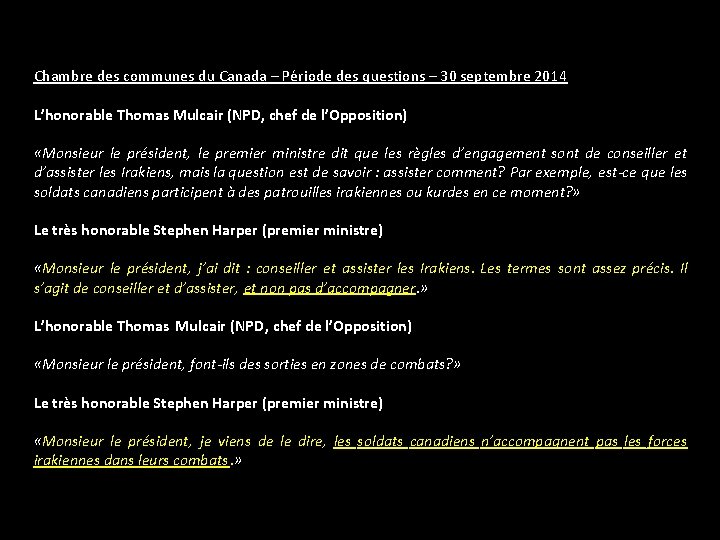 Chambre des communes du Canada – Période des questions – 30 septembre 2014

L'honorable Thomas Mulcair (NPD, chef de l'Opposition)

«Monsieur le président, le premier ministre dit que les règles d'engagement sont de conseiller et d'assister les Irakiens, mais la question est de savoir : assister comment? Par exemple, est-ce que les soldats canadiens participent à des patrouilles irakiennes ou kurdes en ce moment?»

Le très honorable Stephen Harper (premier ministre)

«Monsieur le président, j'ai dit : conseiller et assister les Irakiens. Les termes sont assez précis. Il s'agit de conseiller et d'assister, et non pas d'accompagner.»

L'honorable Thomas Mulcair (NPD, chef de l'Opposition)

«Monsieur le président, font-ils des sorties en zones de combats?»

Le très honorable Stephen Harper (premier ministre)

«Monsieur le président, je viens de le dire, les soldats canadiens n'accompagnent pas les forces irakiennes dans leurs combats.»